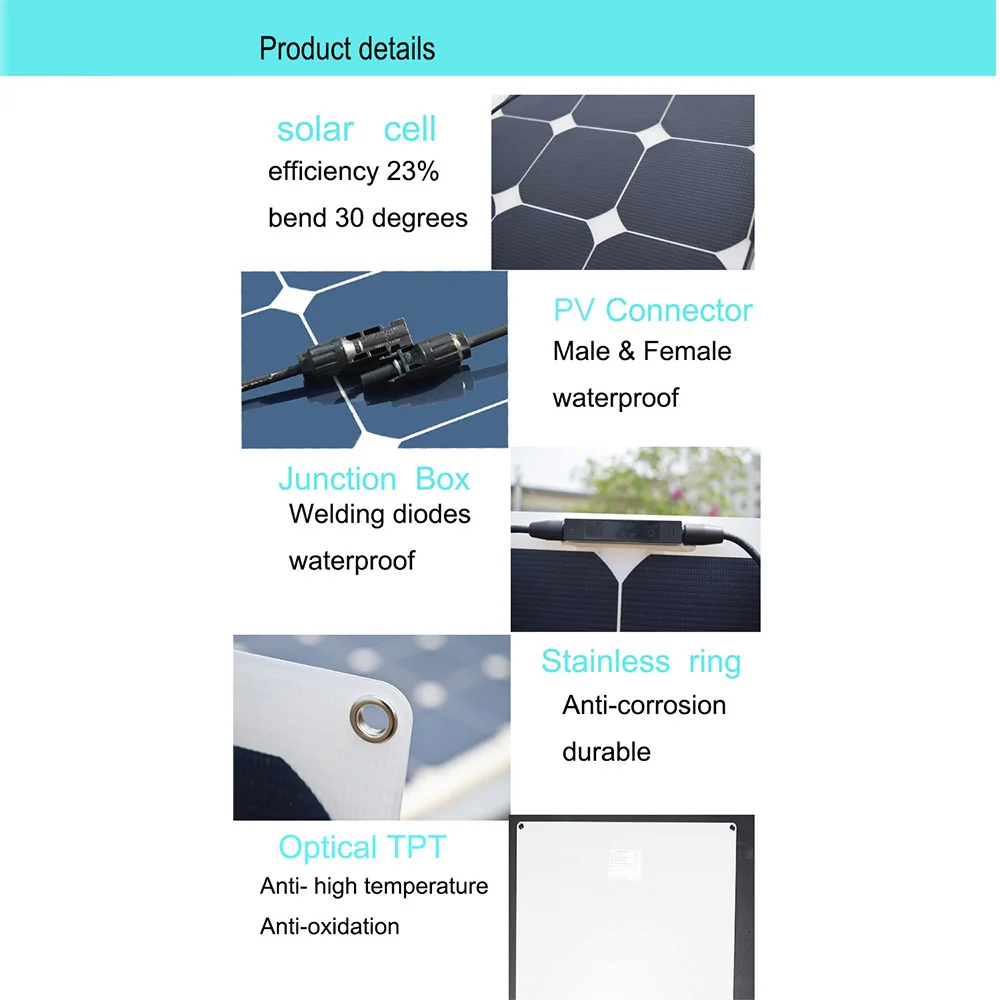 Product details

solar cell

efficiency 23%

bend 30 degrees

PV Connector

Male & Female

waterproof

Junction Box

Welding diodes

waterproof

Stainless ring

Anti-corrosion

durable

Optical TPT

Anti- high temperature

Anti-oxidation